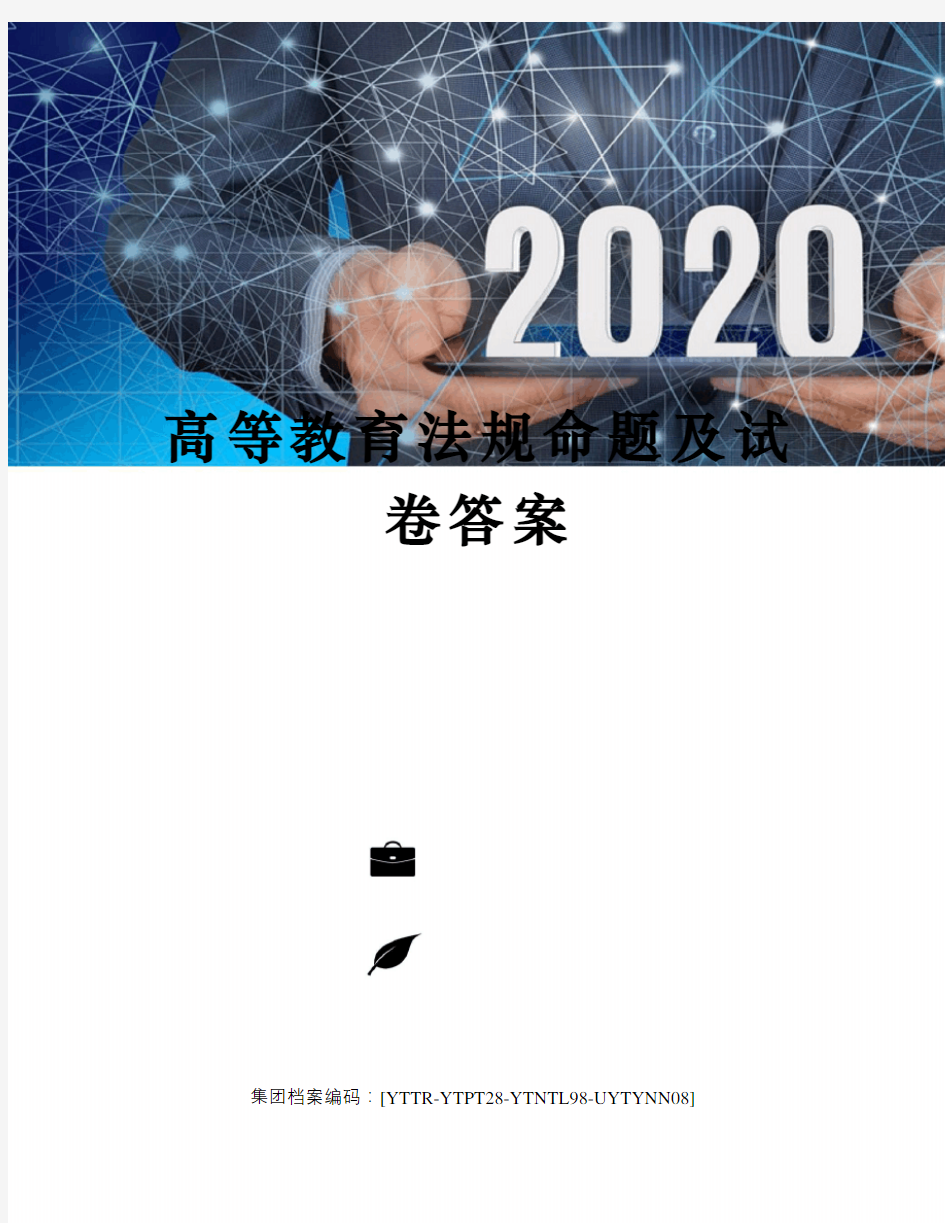 2020

高等教育法规命题及试卷答案

集团档案编码：[YTTR-YTPT28-YTNTL98-UYTYNN08]